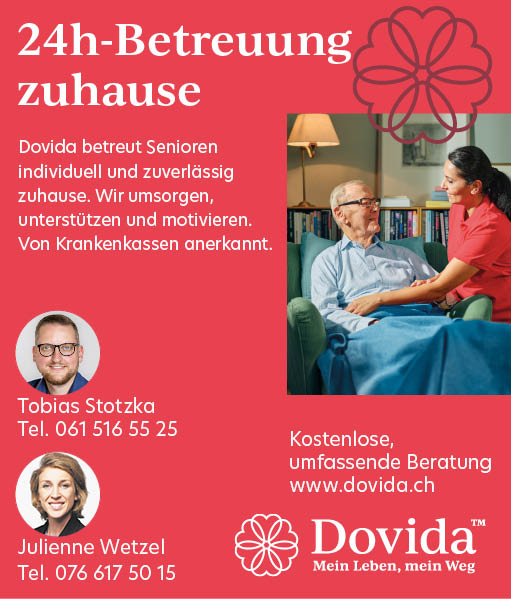 24h-Betreuung zuhause

Dovida betreut Senioren individuell und zuverlässig zuhause. Wir umsorgen, unterstützen und motivieren. Von Krankenkassen anerkannt.

Tobias Stotzka
Tel. 061 516 55 25

Julienne Wetzel
Tel. 076 617 50 15

Kostenlose,
umfassende Beratung
www.dovida.ch

Dovida™
Mein Leben, mein Weg